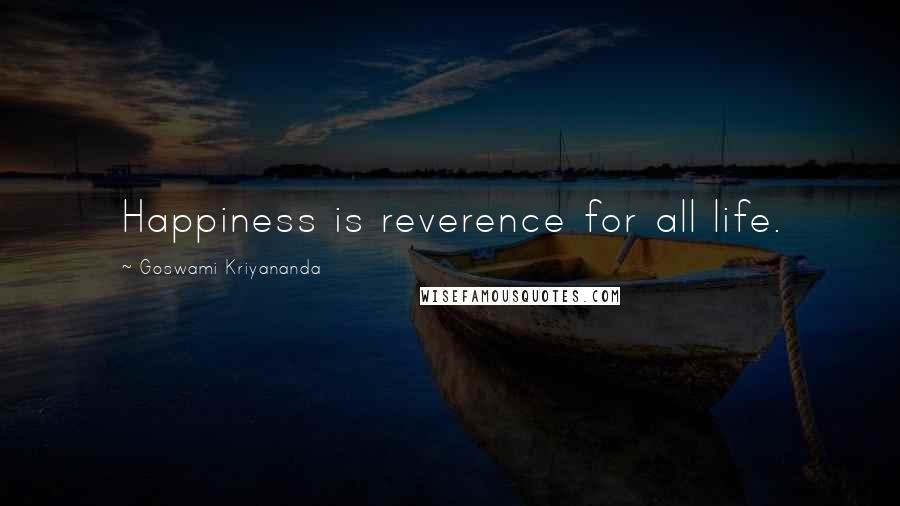 Happiness is reverence for all life.

~ Goswami Kriyananda

WISEFAMOUSQUOTES.COM